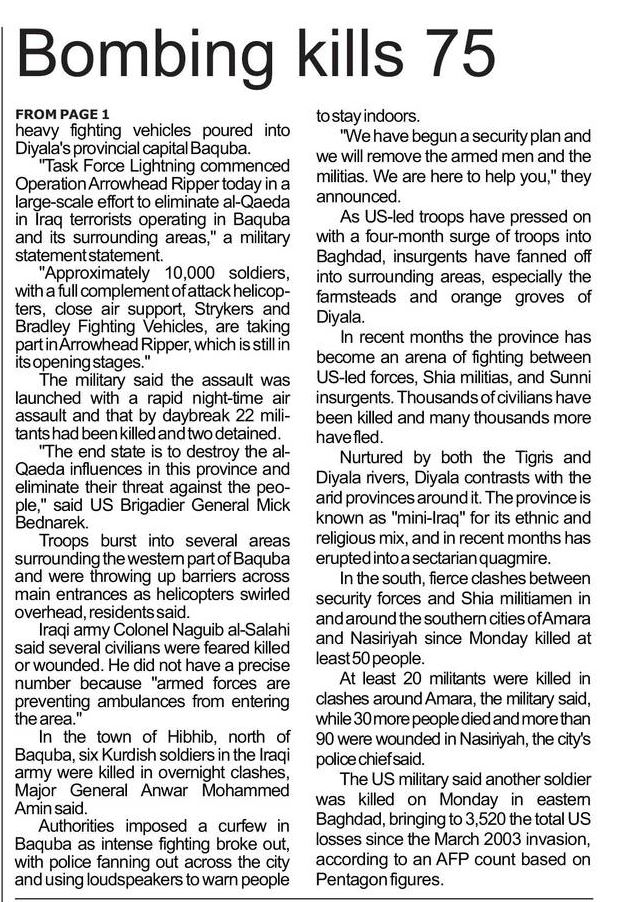 Bombing kills 75

FROM PAGE 1
heavy fighting vehicles poured into Diyala's provincial capital Baquba.

"Task Force Lightning commenced Operation Arrowhead Ripper today in a large-scale effort to eliminate al-Qaeda in Iraq terrorists operating in Baquba and its surrounding areas," a military statement statement.

"Approximately 10,000 soldiers, with a full complement of attack helicopters, close air support, Strykers and Bradley Fighting Vehicles, are taking part in Arrowhead Ripper, which is still in its opening stages."

The military said the assault was launched with a rapid night-time air assault and that by daybreak 22 militants had been killed and two detained.

"The end state is to destroy the al-Qaeda influences in this province and eliminate their threat against the people," said US Brigadier General Mick Bednarek.

Troops burst into several areas surrounding the western part of Baquba and were throwing up barriers across main entrances as helicopters swirled overhead, residents said.

Iraqi army Colonel Naguib al-Salahi said several civilians were feared killed or wounded. He did not have a precise number because "armed forces are preventing ambulances from entering the area."

In the town of Hibhib, north of Baquba, six Kurdish soldiers in the Iraqi army were killed in overnight clashes, Major General Anwar Mohammed Amin said.

Authorities imposed a curfew in Baquba as intense fighting broke out, with police fanning out across the city and using loudspeakers to warn people to stay indoors.

"We have begun a security plan and we will remove the armed men and the militias. We are here to help you," they announced.

As US-led troops have pressed on with a four-month surge of troops into Baghdad, insurgents have fanned off into surrounding areas, especially the farmsteads and orange groves of Diyala.

In recent months the province has become an arena of fighting between US-led forces, Shia militias, and Sunni insurgents. Thousands of civilians have been killed and many thousands more have fled.

Nurtured by both the Tigris and Diyala rivers, Diyala contrasts with the arid provinces around it. The province is known as "mini-Iraq" for its ethnic and religious mix, and in recent months has erupted into a sectarian quagmire.

In the south, fierce clashes between security forces and Shia militiamen in and around the southern cities of Amara and Nasiriyah since Monday killed at least 50 people.

At least 20 militants were killed in clashes around Amara, the military said, while 30 more people died and more than 90 were wounded in Nasiriyah, the city's police chief said.

The US military said another soldier was killed on Monday in eastern Baghdad, bringing to 3,520 the total US losses since the March 2003 invasion, according to an AFP count based on Pentagon figures.